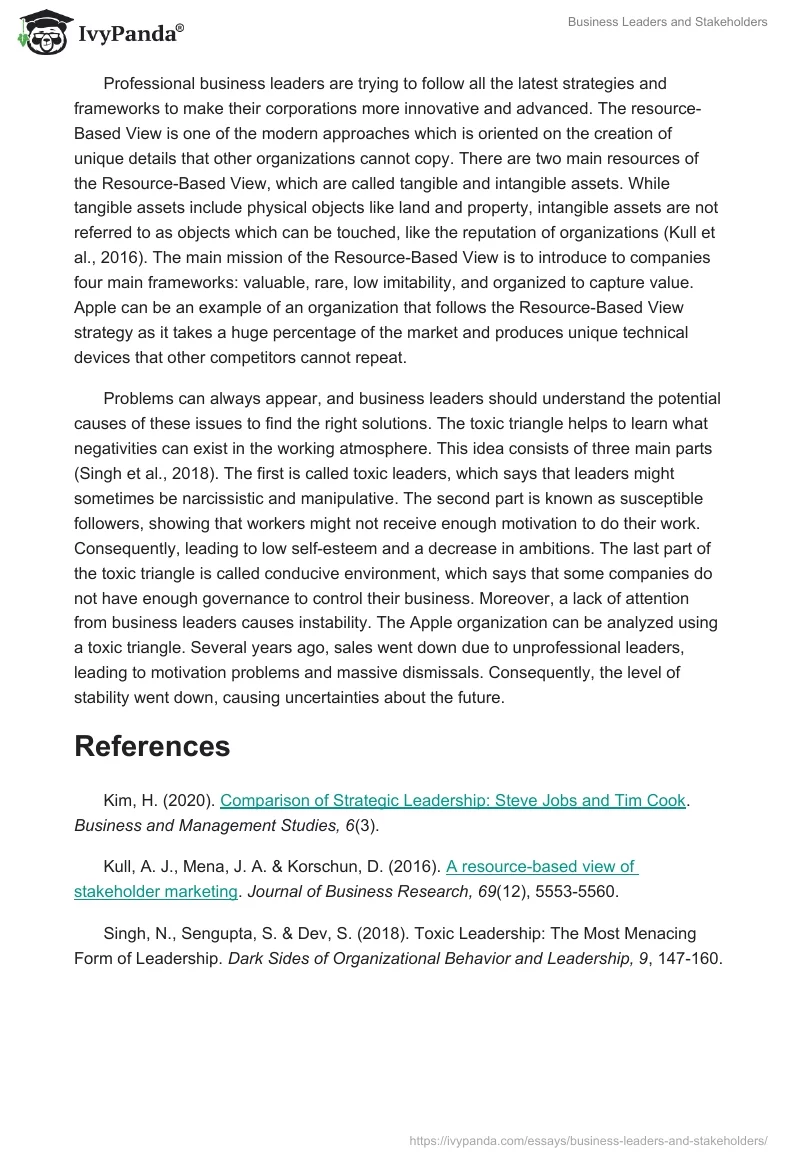 IvyPanda®

Business Leaders and Stakeholders

Professional business leaders are trying to follow all the latest strategies and frameworks to make their corporations more innovative and advanced. The resource-Based View is one of the modern approaches which is oriented on the creation of unique details that other organizations cannot copy. There are two main resources of the Resource-Based View, which are called tangible and intangible assets. While tangible assets include physical objects like land and property, intangible assets are not referred to as objects which can be touched, like the reputation of organizations (Kull et al., 2016). The main mission of the Resource-Based View is to introduce to companies four main frameworks: valuable, rare, low imitability, and organized to capture value. Apple can be an example of an organization that follows the Resource-Based View strategy as it takes a huge percentage of the market and produces unique technical devices that other competitors cannot repeat.

Problems can always appear, and business leaders should understand the potential causes of these issues to find the right solutions. The toxic triangle helps to learn what negativities can exist in the working atmosphere. This idea consists of three main parts (Singh et al., 2018). The first is called toxic leaders, which says that leaders might sometimes be narcissistic and manipulative. The second part is known as susceptible followers, showing that workers might not receive enough motivation to do their work. Consequently, leading to low self-esteem and a decrease in ambitions. The last part of the toxic triangle is called conducive environment, which says that some companies do not have enough governance to control their business. Moreover, a lack of attention from business leaders causes instability. The Apple organization can be analyzed using a toxic triangle. Several years ago, sales went down due to unprofessional leaders, leading to motivation problems and massive dismissals. Consequently, the level of stability went down, causing uncertainties about the future.

References

Kim, H. (2020). Comparison of Strategic Leadership: Steve Jobs and Tim Cook. Business and Management Studies, 6(3).

Kull, A. J., Mena, J. A. & Korschun, D. (2016). A resource-based view of stakeholder marketing. Journal of Business Research, 69(12), 5553-5560.

Singh, N., Sengupta, S. & Dev, S. (2018). Toxic Leadership: The Most Menacing Form of Leadership. Dark Sides of Organizational Behavior and Leadership, 9, 147-160.

https://ivypanda.com/essays/business-leaders-and-stakeholders/